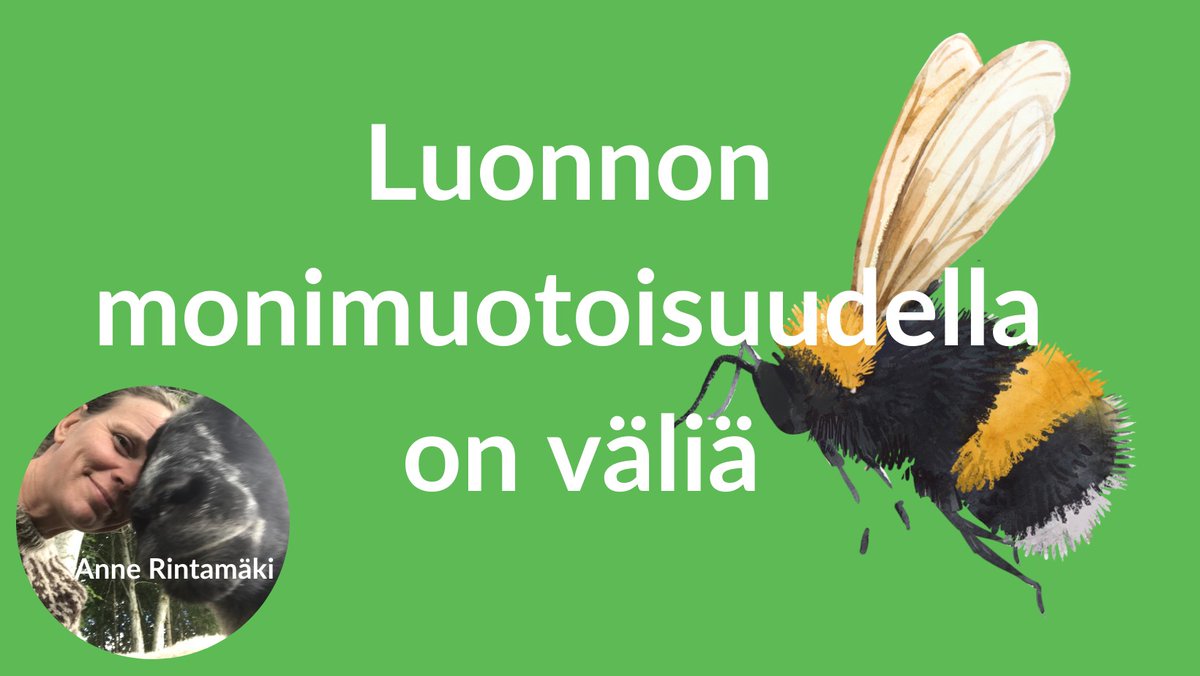 Luonnon monimuotoisuudella on väliä

Anne Rintamäki